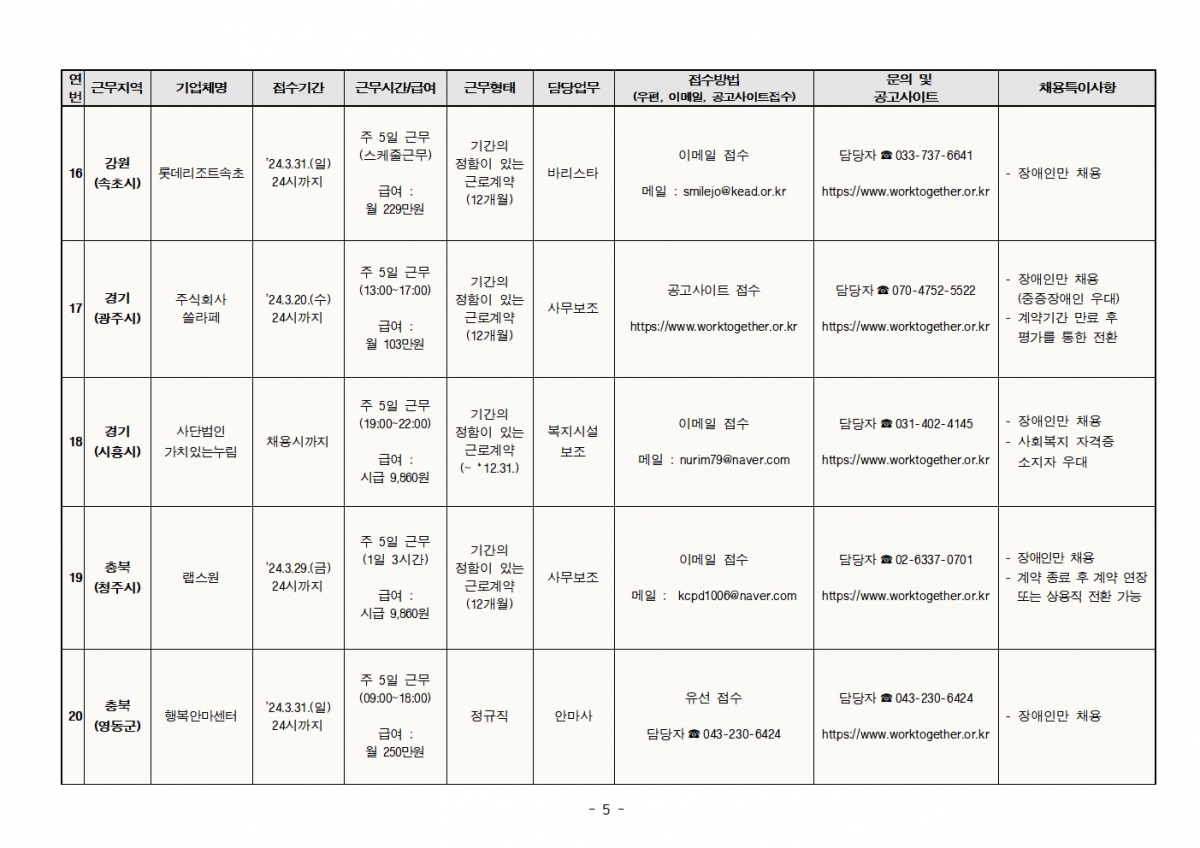 | 연번 | 근무지역 | 기업체명 | 접수기간 | 근무시간/급여 | 근무형태 | 담당업무 | 접수방법 (우편, 이메일, 공고사이트접수) | 문의 및 공고사이트 | 채용특이사항 |
|---|---|---|---|---|---|---|---|---|---|
| 16 | 강원 (속초시) | 롯데리조트속초 | '24.3.31.(일) 24시까지 | 주 5일 근무 (스케줄근무) 급여 : 월 229만원 | 기간의 정함이 있는 근로계약 (12개월) | 바리스타 | 이메일 접수 메일 : smilejo@kead.or.kr | 담당자 ☎ 033-737-6641 https://www.worktogether.or.kr | - 장애인만 채용 |
| 17 | 경기 (광주시) | 주식회사 쏠라페 | '24.3.20.(수) 24시까지 | 주 5일 근무 (13:00~17:00) 급여 : 월 103만원 | 기간의 정함이 있는 근로계약 (12개월) | 사무보조 | 공고사이트 접수 https://www.worktogether.or.kr | 담당자 ☎ 070-4752-5522 https://www.worktogether.or.kr | - 장애인만 채용 (중증장애인 우대) - 계약기간 만료 후 평가를 통한 전환 |
| 18 | 경기 (시흥시) | 사단법인 가치있는누림 | 채용시까지 | 주 5일 근무 (19:00~22:00) 급여 : 시급 9,860원 | 기간의 정함이 있는 근로계약 (~ '12.31.) | 복지시설 보조 | 이메일 접수 메일 : nurim79@naver.com | 담당자 ☎ 031-402-4145 https://www.worktogether.or.kr | - 장애인만 채용 - 사회복지 자격증 소지자 우대 |
| 19 | 충북 (청주시) | 랩스원 | '24.3.29.(금) 24시까지 | 주 5일 근무 (1일 3시간) 급여 : 시급 9,860원 | 기간의 정함이 있는 근로계약 (12개월) | 사무보조 | 이메일 접수 메일 : kcpd1006@naver.com | 담당자 ☎ 02-6337-0701 https://www.worktogether.or.kr | - 장애인만 채용 - 계약 종료 후 계약 연장 또는 상용직 전환 가능 |
| 20 | 충북 (영동군) | 행복안마센터 | '24.3.31.(일) 24시까지 | 주 5일 근무 (09:00~18:00) 급여 : 월 250만원 | 정규직 | 안마사 | 유선 접수 담당자 ☎ 043-230-6424 | 담당자 ☎ 043-230-6424 https://www.worktogether.or.kr | - 장애인만 채용 |

- 5 -